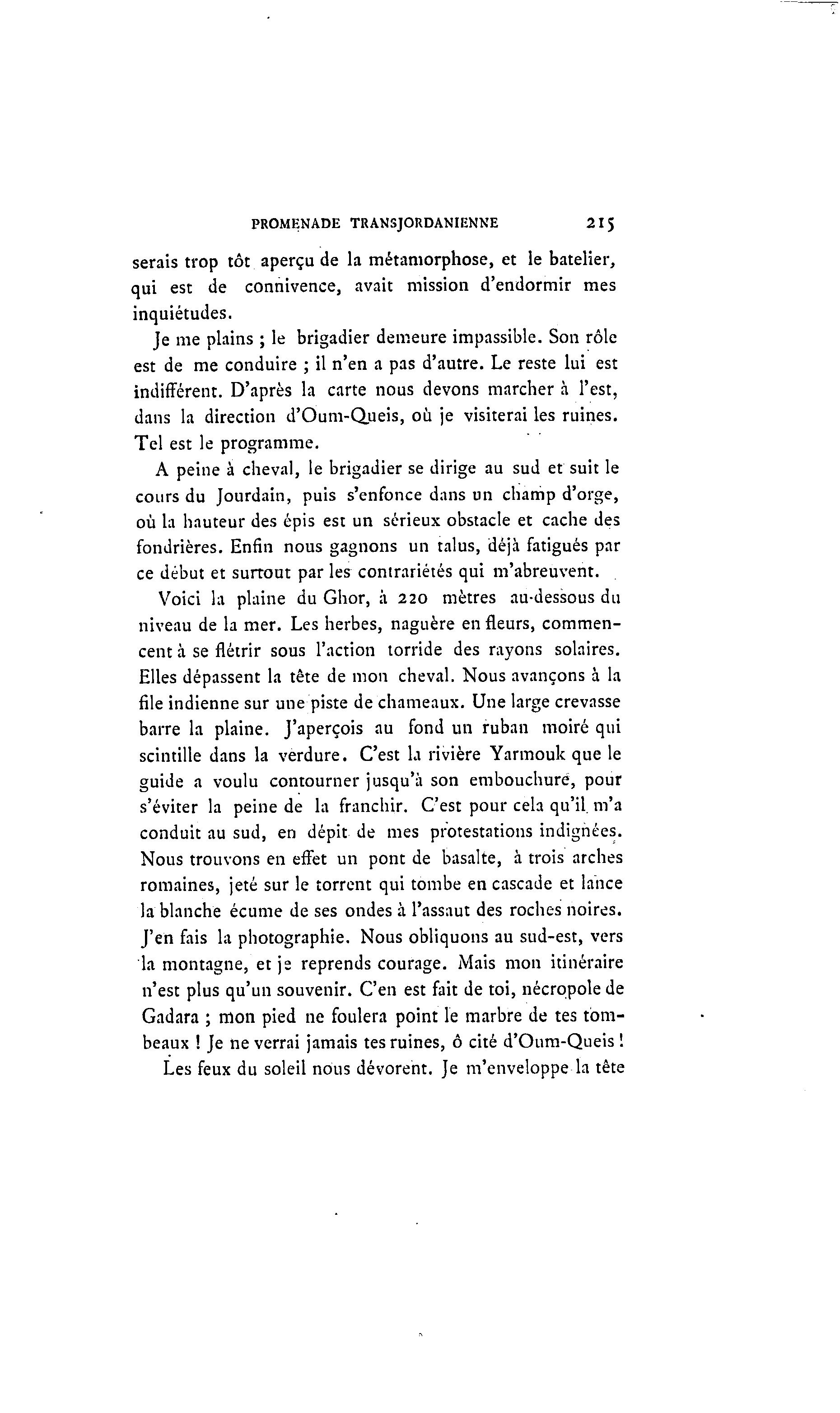 PROMENADE TRANSJORDANIENNE 215

serais trop tôt aperçu de la métamorphose, et le batelier, qui est de connivence, avait mission d'endormir mes inquiétudes.

Je me plains ; le brigadier demeure impassible. Son rôle est de me conduire ; il n'en a pas d'autre. Le reste lui est indifférent. D'après la carte nous devons marcher à l'est, dans la direction d'Oum-Queis, où je visiterai les ruines. Tel est le programme.

A peine à cheval, le brigadier se dirige au sud et suit le cours du Jourdain, puis s'enfonce dans un champ d'orge, où la hauteur des épis est un sérieux obstacle et cache des fondrières. Enfin nous gagnons un talus, déjà fatigués par ce début et surtout par les contrariétés qui m'abreuvent.

Voici la plaine du Ghor, à 220 mètres au-dessous du niveau de la mer. Les herbes, naguère en fleurs, commencent à se flétrir sous l'action torride des rayons solaires. Elles dépassent la tête de mon cheval. Nous avançons à la file indienne sur une piste de chameaux. Une large crevasse barre la plaine. J'aperçois au fond un ruban moiré qui scintille dans la verdure. C'est la rivière Yarmouk que le guide a voulu contourner jusqu'à son embouchure, pour s'éviter la peine de la franchir. C'est pour cela qu'il m'a conduit au sud, en dépit de mes protestations indignées. Nous trouvons en effet un pont de basalte, à trois arches romaines, jeté sur le torrent qui tombe en cascade et lance la blanche écume de ses ondes à l'assaut des roches noires. J'en fais la photographie. Nous obliquons au sud-est, vers la montagne, et je reprends courage. Mais mon itinéraire n'est plus qu'un souvenir. C'en est fait de toi, nécropole de Gadara ; mon pied ne foulera point le marbre de tes tombeaux ! Je ne verrai jamais tes ruines, ô cité d'Oum-Queis !

Les feux du soleil nous dévorent. Je m'enveloppe la tête